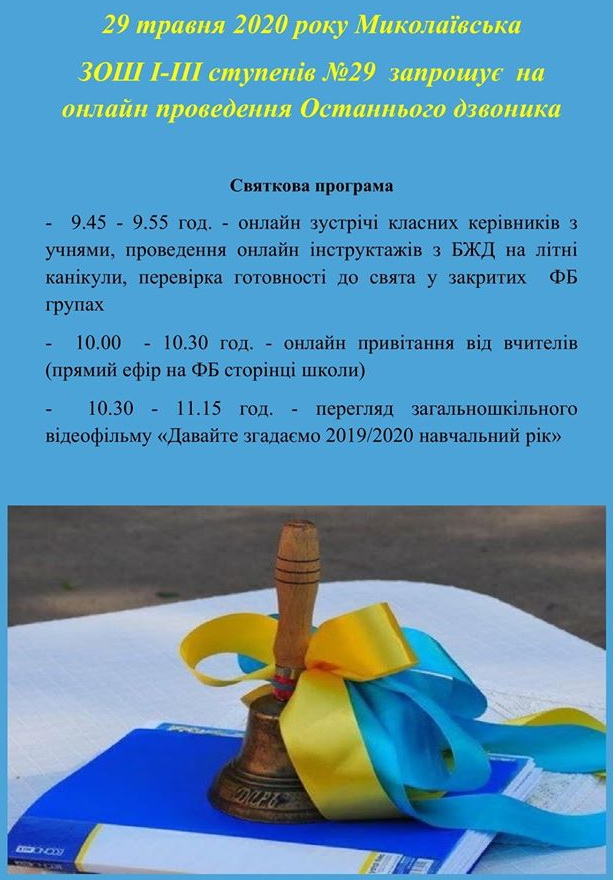 29 травня 2020 року Миколаївська

ЗОШ І-ІІІ ступенів №29 запрошує на онлайн проведення Останнього дзвоника

Святкова програма

- 9.45 - 9.55 год. - онлайн зустрічі класних керівників з учнями, проведення онлайн інструктажів з БЖД на літні канікули, перевірка готовності до свята у закритих ФБ групах

- 10.00 - 10.30 год. - онлайн привітання від вчителів (прямий ефір на ФБ сторінці школи)

- 10.30 - 11.15 год. - перегляд загальношкільного відеофільму «Давайте згадаємо 2019/2020 навчальний рік»